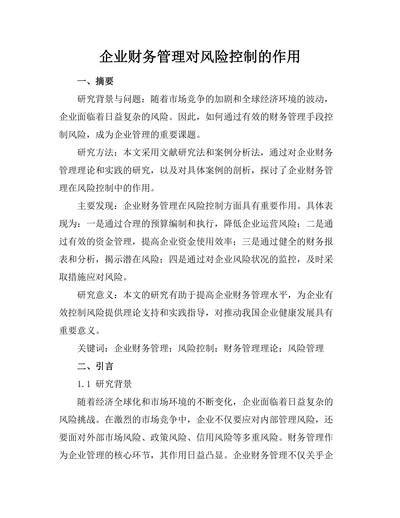 企业财务管理对风险控制的作用

一、摘要

研究背景与问题：随着市场竞争的加剧和全球经济环境的波动，企业面临着日益复杂的风险。因此，如何通过有效的财务管理手段控制风险，成为企业管理的重要课题。

研究方法：本文采用文献研究法和案例分析法，通过对企业财务管理理论和实践的研究，以及对具体案例的剖析，探讨了企业财务管理在风险控制中的作用。

主要发现：企业财务管理在风险控制方面具有重要作用。具体表现为：一是通过合理的预算编制和执行，降低企业运营风险；二是通过有效的资金管理，提高企业资金使用效率；三是通过健全的财务报表和分析，揭示潜在风险；四是通过对企业风险状况的监控，及时采取措施应对风险。

研究意义：本文的研究有助于提高企业财务管理水平，为企业有效控制风险提供理论支持和实践指导，对推动我国企业健康发展具有重要意义。

关键词：企业财务管理；风险控制；财务管理理论；风险管理

二、引言

1.1 研究背景

随着经济全球化和市场环境的不断变化，企业面临着日益复杂的风险挑战。在激烈的市场竞争中，企业不仅要应对内部管理风险，还要面对外部市场风险、政策风险、信用风险等多重风险。财务管理作为企业管理的核心环节，其作用日益凸显。企业财务管理不仅关乎企